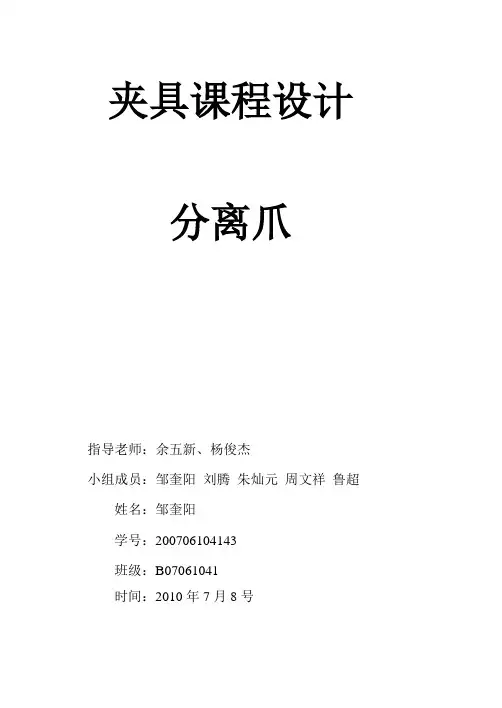 夹具课程设计

分离爪

指导老师：余五新、杨俊杰

小组成员：邹奎阳 刘腾 朱灿元 周文祥 鲁超

姓名：邹奎阳

学号：200706104143

班级：B07061041

时间：2010年7月8号